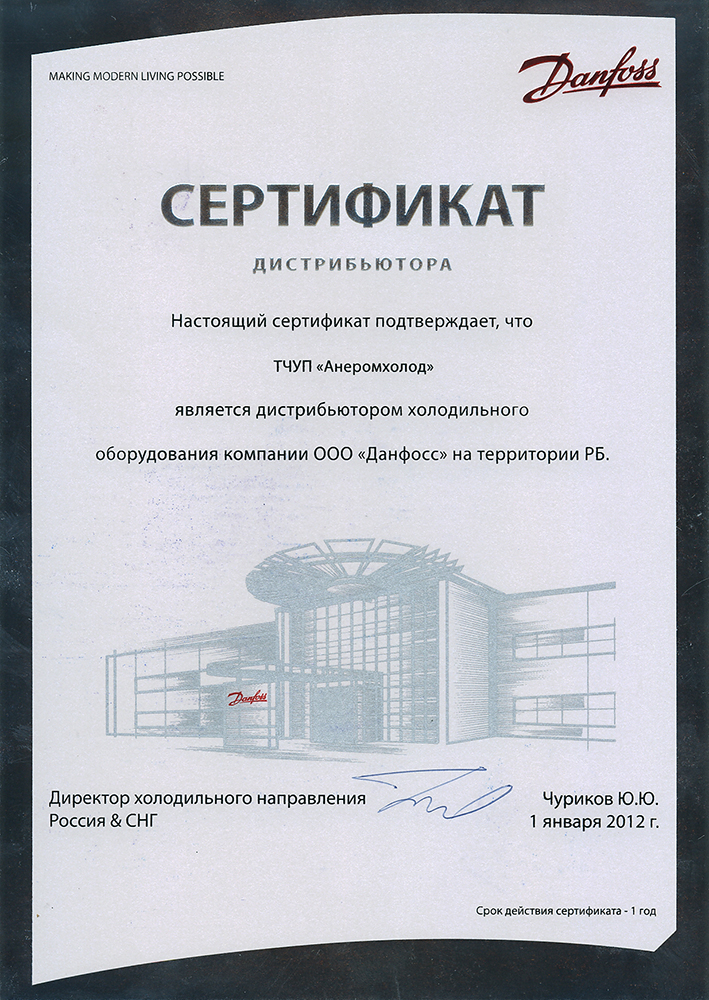 MAKING MODERN LIVING POSSIBLE

Danfoss

СЕРТИФИКАТ

ДИСТРИБЬЮТОРА

Настоящий сертификат подтверждает, что

ТЧУП «Анеромхолод»

является дистрибьютором холодильного

оборудования компании ООО «Данфосс» на территории РБ.

Danfoss

Директор холодильного направления
Россия & СНГ

Чуриков Ю.Ю.
1 января 2012 г.

Срок действия сертификата - 1 год